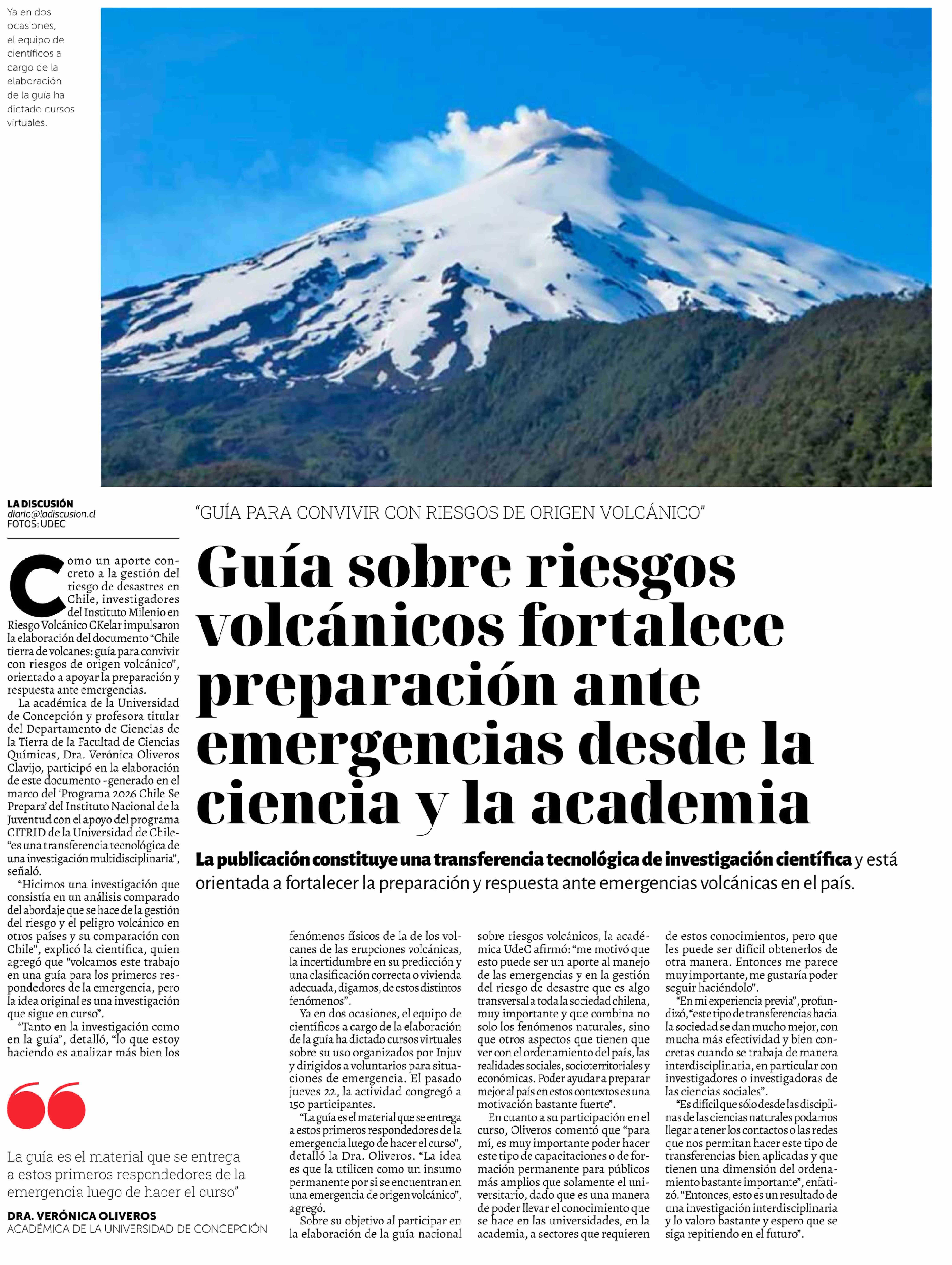 Ya en dos ocasiones, el equipo de científicos a cargo de la elaboración de la guía ha dictado cursos virtuales.

LA DISCUSIÓN
diario@ladiscusion.cl
FOTOS: UDEC

"GUÍA PARA CONVIVIR CON RIESGOS DE ORIGEN VOLCÁNICO"

Guía sobre riesgos volcánicos fortalece preparación ante emergencias desde la ciencia y la academia

La publicación constituye una transferencia tecnológica de investigación científica y está orientada a fortalecer la preparación y respuesta ante emergencias volcánicas en el país.

Como un aporte concreto a la gestión del riesgo de desastres en Chile, investigadores del Instituto Milenio en Riesgo Volcánico CKelar impulsaron la elaboración del documento "Chile tierra de volcanes: guía para convivir con riesgos de origen volcánico", orientado a apoyar la preparación y respuesta ante emergencias.

La académica de la Universidad de Concepción y profesora titular del Departamento de Ciencias de la Tierra de la Facultad de Ciencias Químicas, Dra. Verónica Oliveros Clavijo, participó en la elaboración de este documento -generado en el marco del 'Programa 2026 Chile Se Prepara' del Instituto Nacional de la Juventud con el apoyo del programa CITRID de la Universidad de Chile- "es una transferencia tecnológica de una investigación multidisciplinaria", señaló.

"Hicimos una investigación que consistía en un análisis comparado del abordaje que se hace de la gestión del riesgo y el peligro volcánico en otros países y su comparación con Chile", explicó la científica, quien agregó que "volcamos este trabajo en una guía para los primeros respondedores de la emergencia, pero la idea original es una investigación que sigue en curso".

"Tanto en la investigación como en la guía", detalló, "lo que estoy haciendo es analizar más bien los fenómenos físicos de la de los volcanes de las erupciones volcánicas, la incertidumbre en su predicción y una clasificación correcta o vivienda adecuada, digamos, de estos distintos fenómenos".

Ya en dos ocasiones, el equipo de científicos a cargo de la elaboración de la guía ha dictado cursos virtuales sobre su uso organizados por Injuv y dirigidos a voluntarios para situaciones de emergencia. El pasado jueves 22, la actividad congregó a 150 participantes.

"La guía es el material que se entrega a estos primeros respondedores de la emergencia luego de hacer el curso", detalló la Dra. Oliveros. "La idea es que la utilicen como un insumo permanente por si se encuentran en una emergencia de origen volcánico", agregó.

Sobre su objetivo al participar en la elaboración de la guía nacional sobre riesgos volcánicos, la académica UdeC afirmó: "me motivó que esto puede ser un aporte al manejo de las emergencias y en la gestión del riesgo de desastre que es algo transversal a toda la sociedad chilena, muy importante y que combina no solo los fenómenos naturales, sino que otros aspectos que tienen que ver con el ordenamiento del país, las realidades sociales, socioterritoriales y económicas. Poder ayudar a preparar mejor al país en estos contextos es una motivación bastante fuerte".

En cuanto a su participación en el curso, Oliveros comentó que "para mí, es muy importante poder hacer este tipo de capacitaciones o de formación permanente para públicos más amplios que solamente el universitario, dado que es una manera de poder llevar el conocimiento que se hace en las universidades, en la academia, a sectores que requieren de estos conocimientos, pero que les puede ser difícil obtenerlos de otra manera. Entonces me parece muy importante, me gustaría poder seguir haciéndolo".

"En mi experiencia previa", profundizó, "este tipo de transferencias hacia la sociedad se dan mucho mejor, con mucha más efectividad y bien concretas cuando se trabaja de manera interdisciplinaria, en particular con investigadores o investigadoras de las ciencias sociales".

"Es difícil que sólo desde las disciplinas de las ciencias naturales podamos llegar a tener los contactos o las redes que nos permitan hacer este tipo de transferencias bien aplicadas y que tienen una dimensión del ordenamiento bastante importante", enfatizó. "Entonces, esto es un resultado de una investigación interdisciplinaria y lo valoro bastante y espero que se siga repitiendo en el futuro".

La guía es el material que se entrega a estos primeros respondedores de la emergencia luego de hacer el curso"

DRA. VERÓNICA OLIVEROS
ACADÉMICA DE LA UNIVERSIDAD DE CONCEPCIÓN